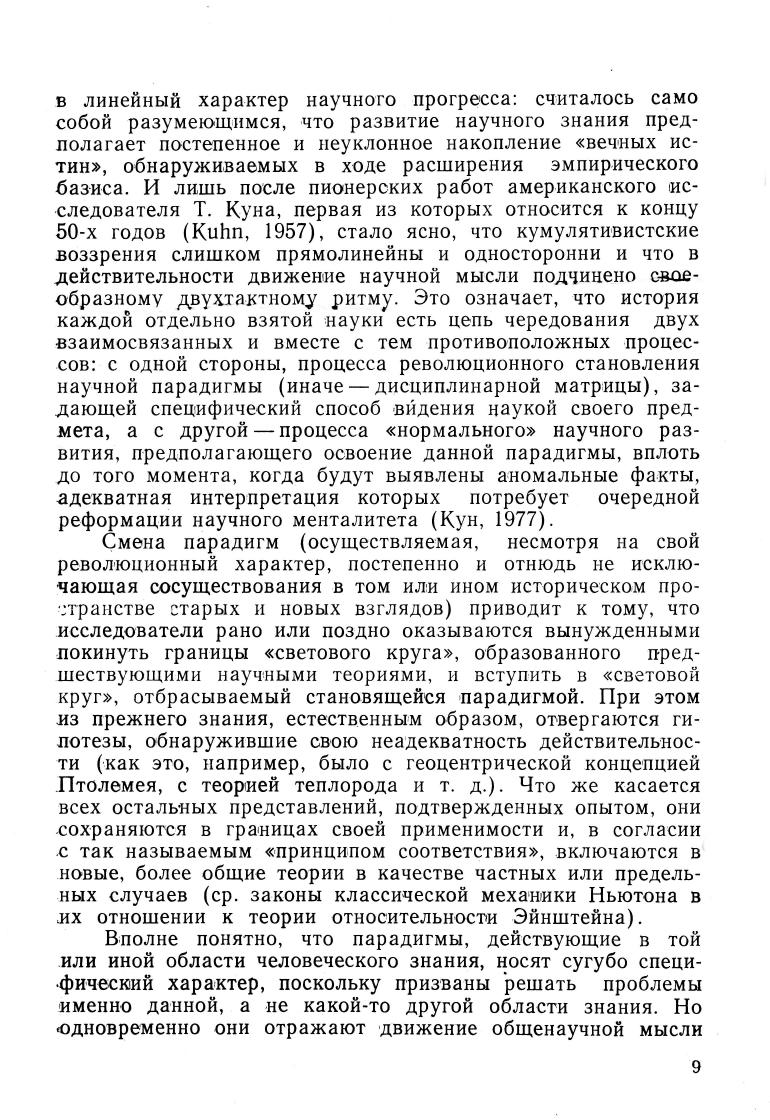 в линейный характер научного прогресса: считалось само собой разумеющимся, что развитие научного знания предполагает постепенное и неуклонное накопление «вечных истин», обнаруживаемых в ходе расширения эмпирического базиса. И лишь после пионерских работ американского исследователя Т. Куна, первая из которых относится к концу 50-х годов (Kuhn, 1957), стало ясно, что кумулятивистские воззрения слишком прямолинейны и односторонни и что в действительности движение научной мысли подчинено своеобразному двухтактному ритму. Это означает, что история каждой отдельно взятой науки есть цепь чередования двух взаимосвязанных и вместе с тем противоположных процессов: с одной стороны, процесса революционного становления научной парадигмы (иначе — дисциплинарной матрицы), задающей специфический способ ви́дения наукой своего предмета, а с другой — процесса «нормального» научного развития, предполагающего освоение данной парадигмы, вплоть до того момента, когда будут выявлены аномальные факты, адекватная интерпретация которых потребует очередной реформации научного менталитета (Кун, 1977).

Смена парадигм (осуществляемая, несмотря на свой революционный характер, постепенно и отнюдь не исключающая сосуществования в том или ином историческом пространстве старых и новых взглядов) приводит к тому, что исследователи рано или поздно оказываются вынужденными покинуть границы «светового круга», образованного предшествующими научными теориями, и вступить в «световой круг», отбрасываемый становящейся парадигмой. При этом из прежнего знания, естественным образом, отвергаются гипотезы, обнаружившие свою неадекватность действительности (как это, например, было с геоцентрической концепцией Птолемея, с теорией теплорода и т. д.). Что же касается всех остальных представлений, подтвержденных опытом, они сохраняются в границах своей применимости и, в согласии с так называемым «принципом соответствия», включаются в новые, более общие теории в качестве частных или предельных случаев (ср. законы классической механики Ньютона в их отношении к теории относительности Эйнштейна).

Вполне понятно, что парадигмы, действующие в той или иной области человеческого знания, носят сугубо специфический характер, поскольку призваны решать проблемы именно данной, а не какой-то другой области знания. Но одновременно они отражают движение общенаучной мысли

9